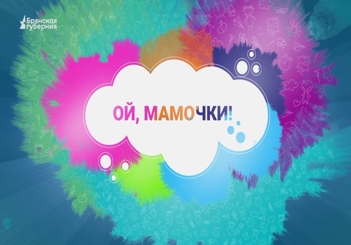 Брянская губерния

ОЙ, МАМОЧКИ!